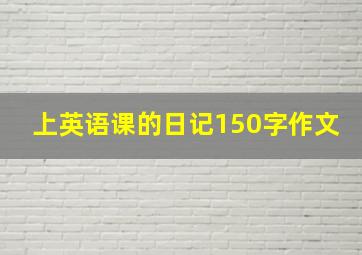 上英语课的日记150字作文